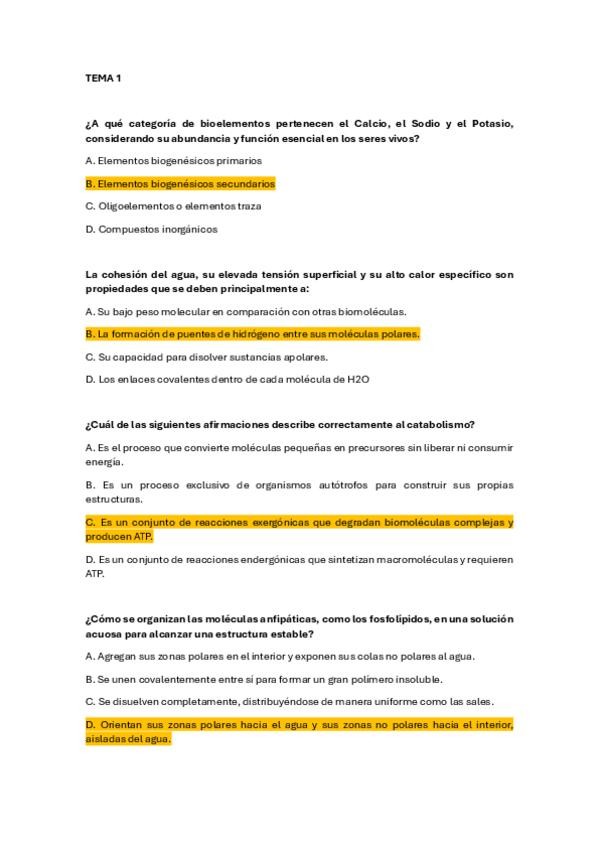 TEMA 1

¿A qué categoría de bioelementos pertenecen el Calcio, el Sodio y el Potasio, considerando su abundancia y función esencial en los seres vivos?

A. Elementos biogenésicos primarios

B. Elementos biogenésicos secundarios

C. Oligoelementos o elementos traza

D. Compuestos inorgánicos

La cohesión del agua, su elevada tensión superficial y su alto calor específico son propiedades que se deben principalmente a:

A. Su bajo peso molecular en comparación con otras biomoléculas.

B. La formación de puentes de hidrógeno entre sus moléculas polares.

C. Su capacidad para disolver sustancias apolares.

D. Los enlaces covalentes dentro de cada molécula de H2O

¿Cuál de las siguientes afirmaciones describe correctamente al catabolismo?

A. Es el proceso que convierte moléculas pequeñas en precursores sin liberar ni consumir energía.

B. Es un proceso exclusivo de organismos autótrofos para construir sus propias estructuras.

C. Es un conjunto de reacciones exergónicas que degradan biomoléculas complejas y producen ATP.

D. Es un conjunto de reacciones endergónicas que sintetizan macromoléculas y requieren ATP.

¿Cómo se organizan las moléculas anfipáticas, como los fosfolípidos, en una solución acuosa para alcanzar una estructura estable?

A. Agregan sus zonas polares en el interior y exponen sus colas no polares al agua.

B. Se unen covalentemente entre sí para formar un gran polímero insoluble.

C. Se disuelven completamente, distribuyéndose de manera uniforme como las sales.

D. Orientan sus zonas polares hacia el agua y sus zonas no polares hacia el interior, aisladas del agua.